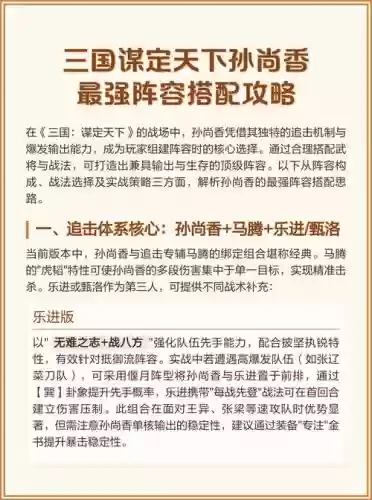 三国谋定天下孙尚香
最强阵容搭配攻略

在《三国：谋定天下》的战场中，孙尚香凭借其独特的追击机制与爆发输出能力，成为玩家组建阵容时的核心选择。通过合理搭配武将与战法，可打造出兼具输出与生存的顶级阵容。以下从阵容构成、战法选择及实战策略三方面，解析孙尚香的最强阵容搭配思路。

一、追击体系核心：孙尚香+马腾+乐进/甄洛

当前版本中，孙尚香与追击专辅马腾的绑定组合堪称经典。马腾的"虎韬"特性可使孙尚香的多段伤害集中于单一目标，实现精准击杀。乐进或甄洛作为第三人，可提供不同战术补充：

乐进版

以" 无难之志+战八方 "强化队伍先手能力，配合披坚执锐特性，有效针对抵御流阵容。实战中若遭遇高爆发队伍（如张辽菜刀队），可采用偃月阵型将孙尚香与乐进置于前排，通过【巽】卦象提升先手概率，乐进携带"每战先登"战法可在首回合建立伤害压制。此组合在面对王异、张梁等速攻队时优势显著，但需注意孙尚香单核输出的稳定性，建议通过装备"专注"金书提升暴击稳定性。